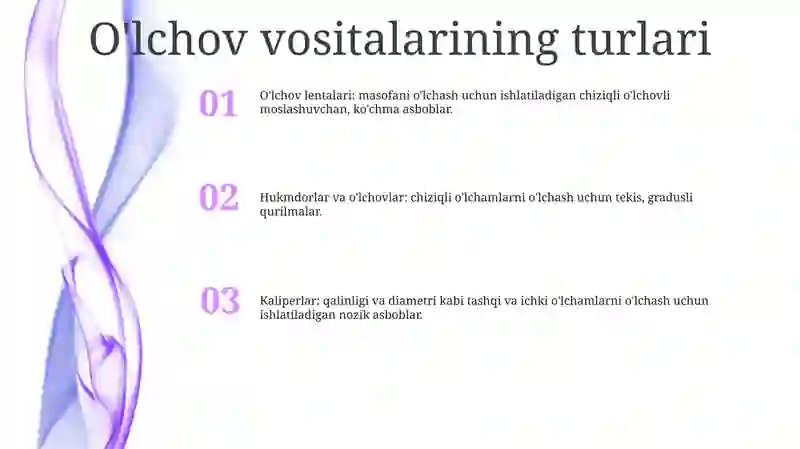 O'lchov vositalarining turlari

01

O'lchov lentalari: masofani o'lchash uchun ishlatiladigan chiziqli o'lchovli moslashuvchan, ko'chma asboblar.

02

Hukmdorlar va o'lchovlar: chiziqli o'lchamlarni o'lchash uchun tekis, gradusli qurilmalar.

03

Kaliperlar: qalinligi va diametri kabi tashqi va ichki o'lchamlarni o'lchash uchun ishlatiladigan nozik asboblar.